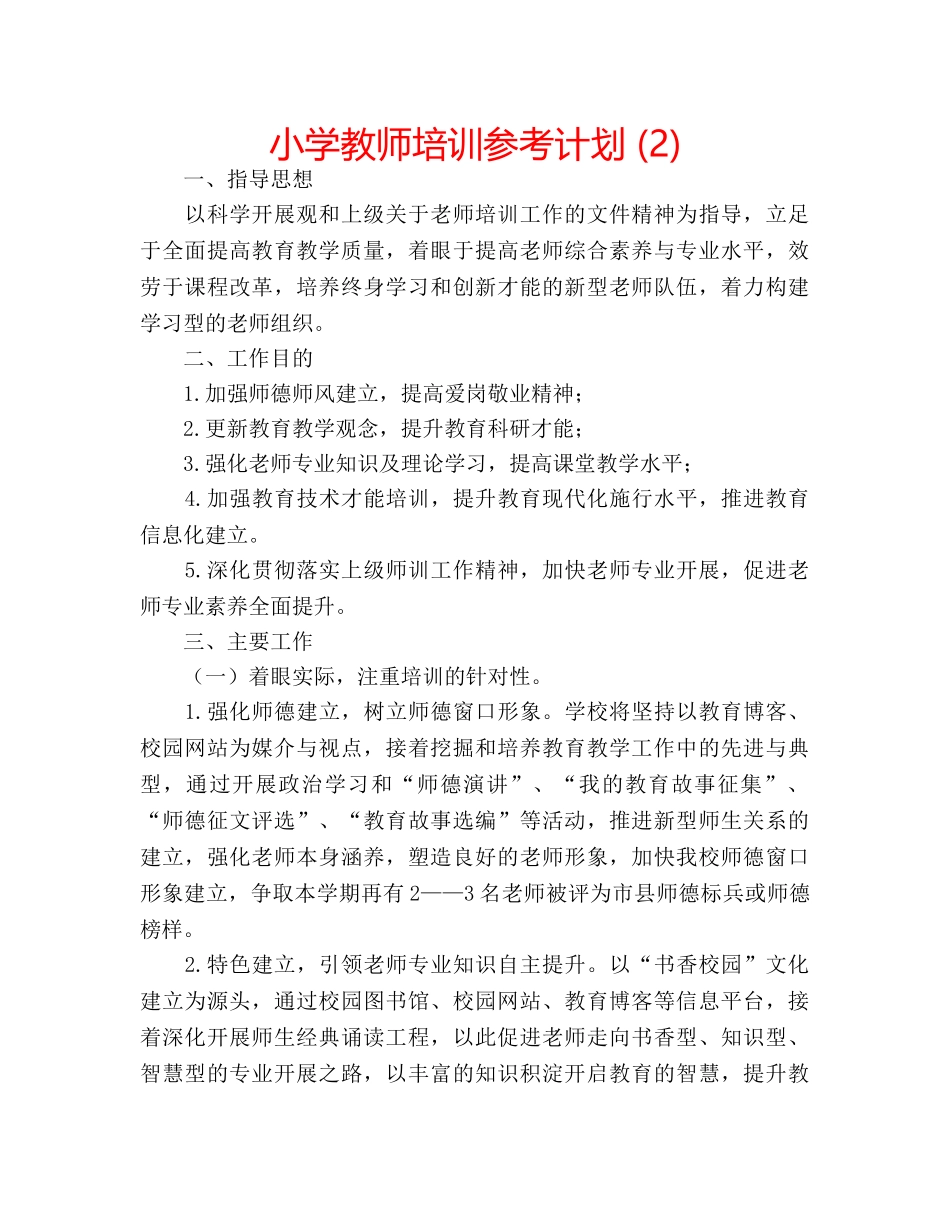 小学教师培训参考计划 (2)

一、指导思想

以科学开展观和上级关于老师培训工作的文件精神为指导，立足于全面提高教育教学质量，着眼于提高老师综合素养与专业水平，效劳于课程改革，培养终身学习和创新才能的新型老师队伍，着力构建学习型的老师组织。

二、工作目的

1.加强师德师风建立，提高爱岗敬业精神；

2.更新教育教学观念，提升教育科研才能；

3.强化老师专业知识及理论学习，提高课堂教学水平；

4.加强教育技术才能培训，提升教育现代化施行水平，推进教育信息化建立。

5.深化贯彻落实上级师训工作精神，加快老师专业开展，促进老师专业素养全面提升。

三、主要工作

（一）着眼实际，注重培训的针对性。

1.强化师德建立，树立师德窗口形象。学校将坚持以教育博客、校园网站为媒介与视点，接着挖掘和培养教育教学工作中的先进与典型，通过开展政治学习和“师德演讲”、“我的教育故事征集”、“师德征文评选”、“教育故事选编”等活动，推进新型师生关系的建立，强化老师本身涵养，塑造良好的老师形象，加快我校师德窗口形象建立，争取本学期再有2——3名老师被评为市县师德标兵或师德榜样。

2.特色建立，引领老师专业知识自主提升。以“书香校园”文化建立为源头，通过校园图书馆、校园网站、教育博客等信息平台，接着深化开展师生经典诵读工程，以此促进老师走向书香型、知识型、智慧型的专业开展之路，以丰富的知识积淀开启教育的智慧，提升教